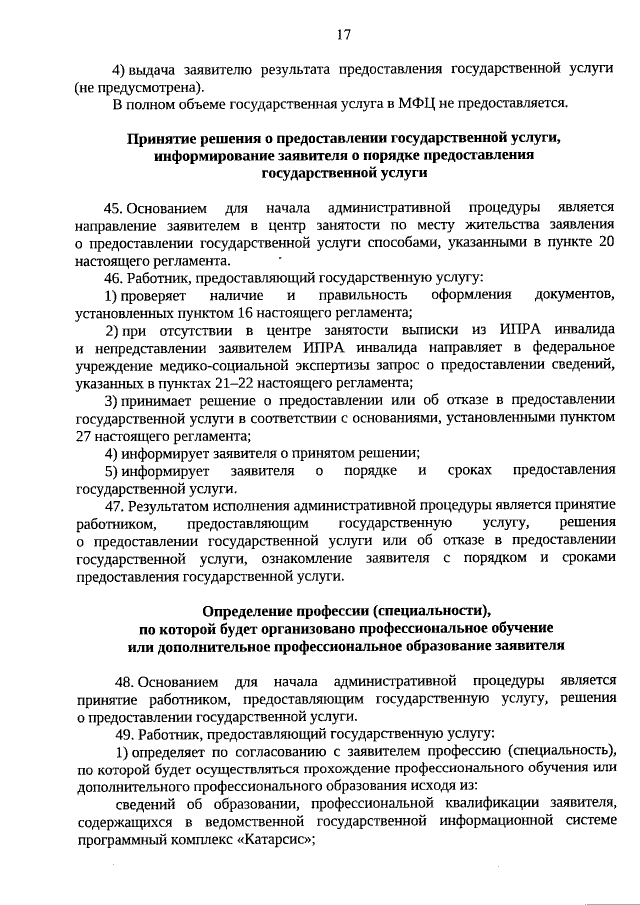 17

4) выдача заявителю результата предоставления государственной услуги (не предусмотрена).

В полном объеме государственная услуга в МФЦ не предоставляется.

Принятие решения о предоставлении государственной услуги, информирование заявителя о порядке предоставления государственной услуги

45. Основанием для начала административной процедуры является направление заявителем в центр занятости по месту жительства заявления о предоставлении государственной услуги способами, указанными в пункте 20 настоящего регламента.

46. Работник, предоставляющий государственную услугу:

1) проверяет наличие и правильность оформления документов, установленных пунктом 16 настоящего регламента;

2) при отсутствии в центре занятости выписки из ИПРА инвалида и непредставлении заявителем ИПРА инвалида направляет в федеральное учреждение медико-социальной экспертизы запрос о предоставлении сведений, указанных в пунктах 21–22 настоящего регламента;

3) принимает решение о предоставлении или об отказе в предоставлении государственной услуги в соответствии с основаниями, установленными пунктом 27 настоящего регламента;

4) информирует заявителя о принятом решении;

5) информирует заявителя о порядке и сроках предоставления государственной услуги.

47. Результатом исполнения административной процедуры является принятие работником, предоставляющим государственную услугу, решения о предоставлении государственной услуги или об отказе в предоставлении государственной услуги, ознакомление заявителя с порядком и сроками предоставления государственной услуги.

Определение профессии (специальности), по которой будет организовано профессиональное обучение или дополнительное профессиональное образование заявителя

48. Основанием для начала административной процедуры является принятие работником, предоставляющим государственную услугу, решения о предоставлении государственной услуги.

49. Работник, предоставляющий государственную услугу:

1) определяет по согласованию с заявителем профессию (специальность), по которой будет осуществляться прохождение профессионального обучения или дополнительного профессионального образования исходя из:

сведений об образовании, профессиональной квалификации заявителя, содержащихся в ведомственной государственной информационной системе программный комплекс «Катарсис»;